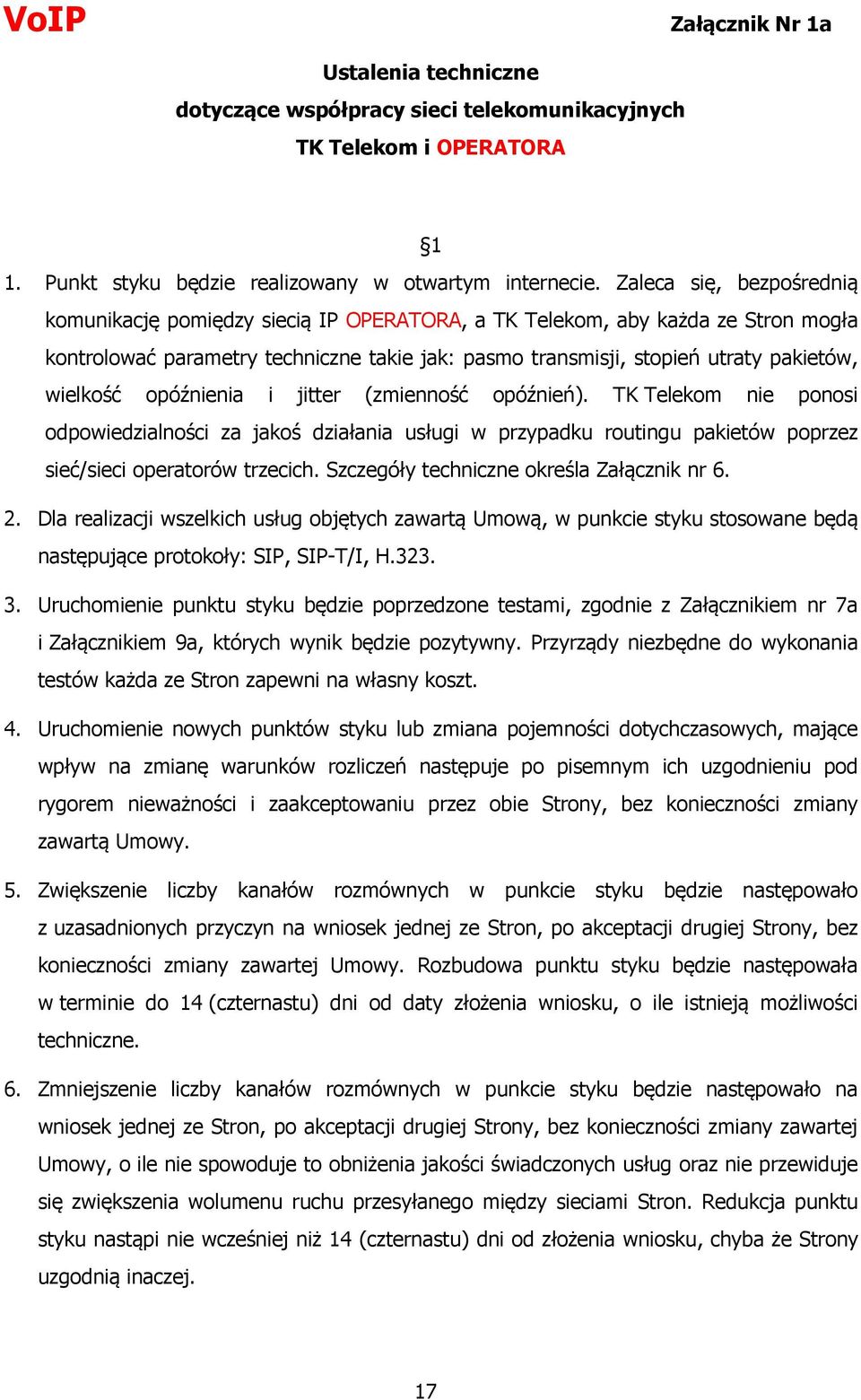 VoIP

Załącznik Nr 1a

Ustalenia techniczne
dotyczące współpracy sieci telekomunikacyjnych
TK Telekom i OPERATORA

§1

1. Punkt styku będzie realizowany w otwartym internecie. Zaleca się, bezpośrednią komunikację pomiędzy siecią IP OPERATORA, a TK Telekom, aby każda ze Stron mogła kontrolować parametry techniczne takie jak: pasmo transmisji, stopień utraty pakietów, wielkość opóźnienia i jitter (zmienność opóźnień). TK Telekom nie ponosi odpowiedzialności za jakoś działania usługi w przypadku routingu pakietów poprzez sieć/sieci operatorów trzecich. Szczegóły techniczne określa Załącznik nr 6.

2. Dla realizacji wszelkich usług objętych zawartą Umową, w punkcie styku stosowane będą następujące protokoły: SIP, SIP-T/I, H.323.

3. Uruchomienie punktu styku będzie poprzedzone testami, zgodnie z Załącznikiem nr 7a i Załącznikiem 9a, których wynik będzie pozytywny. Przyrządy niezbędne do wykonania testów każda ze Stron zapewni na własny koszt.

4. Uruchomienie nowych punktów styku lub zmiana pojemności dotychczasowych, mające wpływ na zmianę warunków rozliczeń następuje po pisemnym ich uzgodnieniu pod rygorem nieważności i zaakceptowaniu przez obie Strony, bez konieczności zmiany zawartą Umowy.

5. Zwiększenie liczby kanałów rozmównych w punkcie styku będzie następowało z uzasadnionych przyczyn na wniosek jednej ze Stron, po akceptacji drugiej Strony, bez konieczności zmiany zawartej Umowy. Rozbudowa punktu styku będzie następowała w terminie do 14 (czternastu) dni od daty złożenia wniosku, o ile istnieją możliwości techniczne.

6. Zmniejszenie liczby kanałów rozmównych w punkcie styku będzie następowało na wniosek jednej ze Stron, po akceptacji drugiej Strony, bez konieczności zmiany zawartej Umowy, o ile nie spowoduje to obniżenia jakości świadczonych usług oraz nie przewiduje się zwiększenia wolumenu ruchu przesyłanego między sieciami Stron. Redukcja punktu styku nastąpi nie wcześniej niż 14 (czternastu) dni od złożenia wniosku, chyba że Strony uzgodnią inaczej.

17